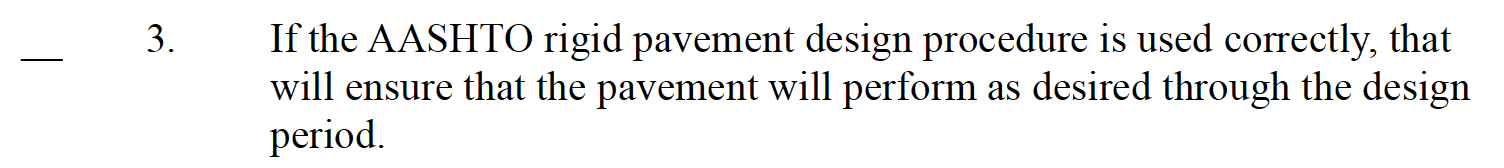 __ 3. If the AASHTO rigid pavement design procedure is used correctly, that will ensure that the pavement will perform as desired through the design period.